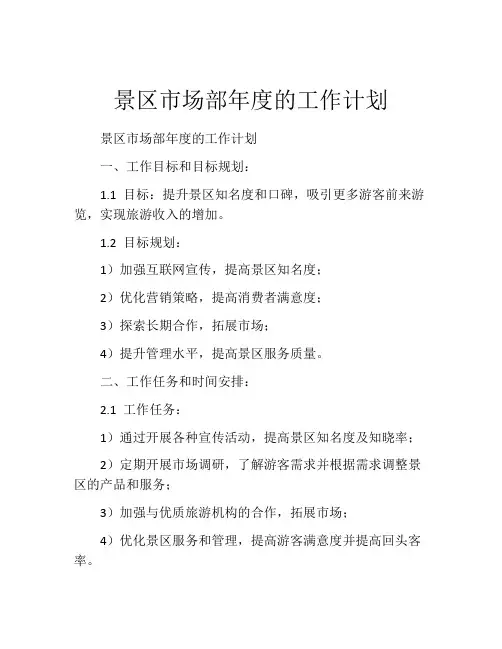 景区市场部年度的工作计划

景区市场部年度的工作计划

一、工作目标和目标规划：

1.1 目标：提升景区知名度和口碑，吸引更多游客前来游览，实现旅游收入的增加。

1.2 目标规划：

1）加强互联网宣传，提高景区知名度；

2）优化营销策略，提高消费者满意度；

3）探索长期合作，拓展市场；

4）提升管理水平，提高景区服务质量。

二、工作任务和时间安排：

2.1 工作任务：

1）通过开展各种宣传活动，提高景区知名度及知晓率；

2）定期开展市场调研，了解游客需求并根据需求调整景区的产品和服务；

3）加强与优质旅游机构的合作，拓展市场；

4）优化景区服务和管理，提高游客满意度并提高回头客率。